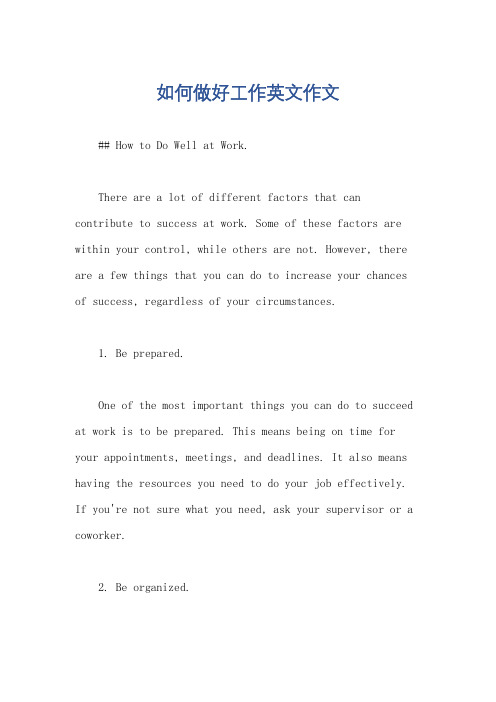 如何做好工作英文作文

## How to Do Well at Work.

There are a lot of different factors that can contribute to success at work. Some of these factors are within your control, while others are not. However, there are a few things that you can do to increase your chances of success, regardless of your circumstances.

1. Be prepared.

One of the most important things you can do to succeed at work is to be prepared. This means being on time for your appointments, meetings, and deadlines. It also means having the resources you need to do your job effectively. If you're not sure what you need, ask your supervisor or a coworker.

2. Be organized.